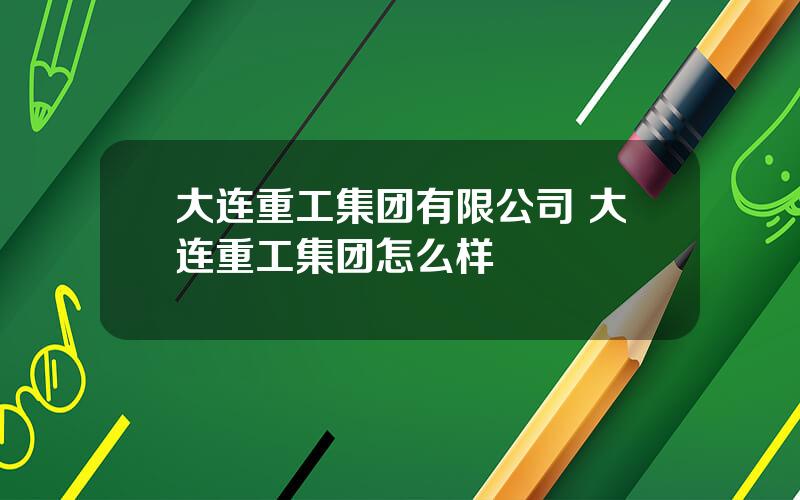 大连重工集团有限公司 大连重工集团怎么样